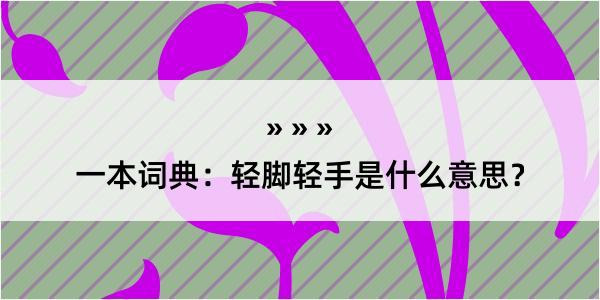 » » »

一本词典：轻脚轻手是什么意思？